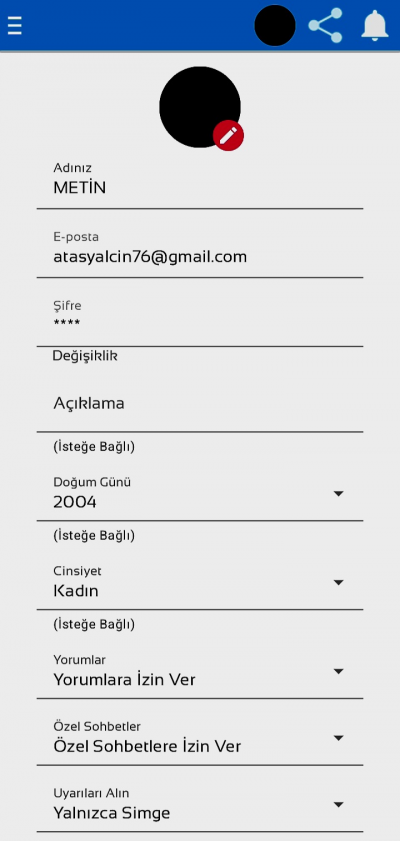 Adınız
METİN

E-posta
atasyalcin76@gmail.com

Şifre
****

Değişiklik

Açıklama

(İsteğe Bağlı)

Doğum Günü
2004

(İsteğe Bağlı)

Cinsiyet
Kadın

(İsteğe Bağlı)

Yorumlar
Yorumlara İzin Ver

Özel Sohbetler
Özel Sohbetlere İzin Ver

Uyarıları Alın
Yalnızca Simge